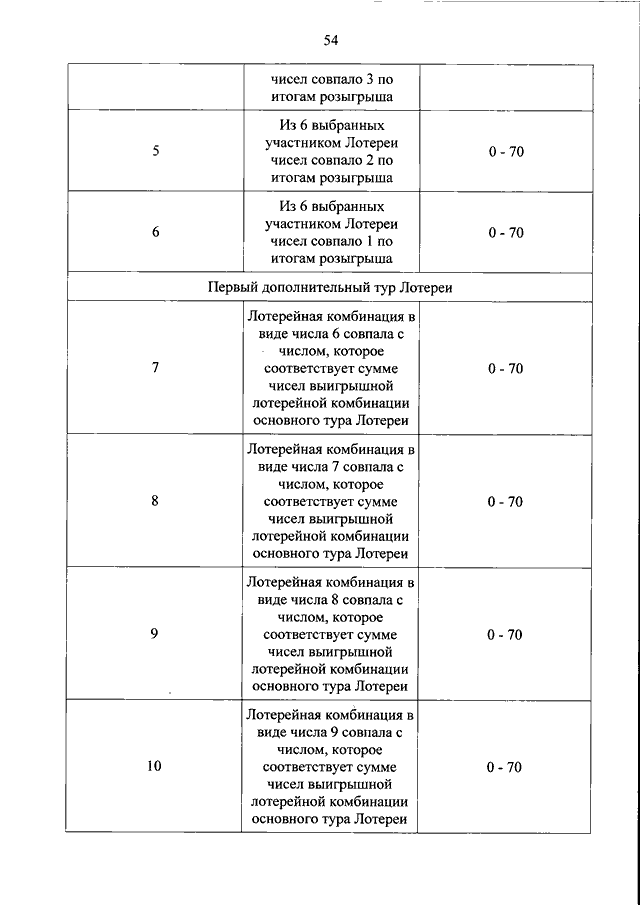 54

| | | |
|---|---|---|
| | чисел совпало 3 по итогам розыгрыша | |
| 5 | Из 6 выбранных участником Лотереи чисел совпало 2 по итогам розыгрыша | 0 - 70 |
| 6 | Из 6 выбранных участником Лотереи чисел совпало 1 по итогам розыгрыша | 0 - 70 |
| Первый дополнительный тур Лотереи | | |
| 7 | Лотерейная комбинация в виде числа 6 совпала с числом, которое соответствует сумме чисел выигрышной лотерейной комбинации основного тура Лотереи | 0 - 70 |
| 8 | Лотерейная комбинация в виде числа 7 совпала с числом, которое соответствует сумме чисел выигрышной лотерейной комбинации основного тура Лотереи | 0 - 70 |
| 9 | Лотерейная комбинация в виде числа 8 совпала с числом, которое соответствует сумме чисел выигрышной лотерейной комбинации основного тура Лотереи | 0 - 70 |
| 10 | Лотерейная комбинация в виде числа 9 совпала с числом, которое соответствует сумме чисел выигрышной лотерейной комбинации основного тура Лотереи | 0 - 70 |